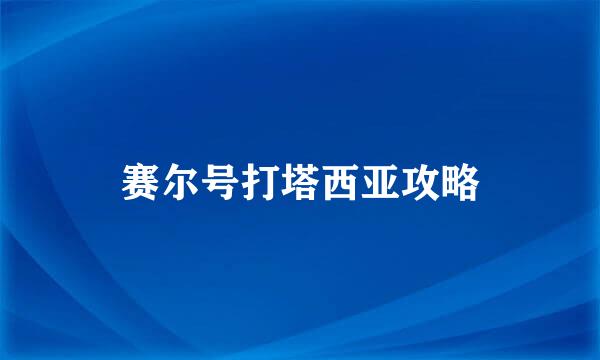 赛尔号打塔西亚攻略